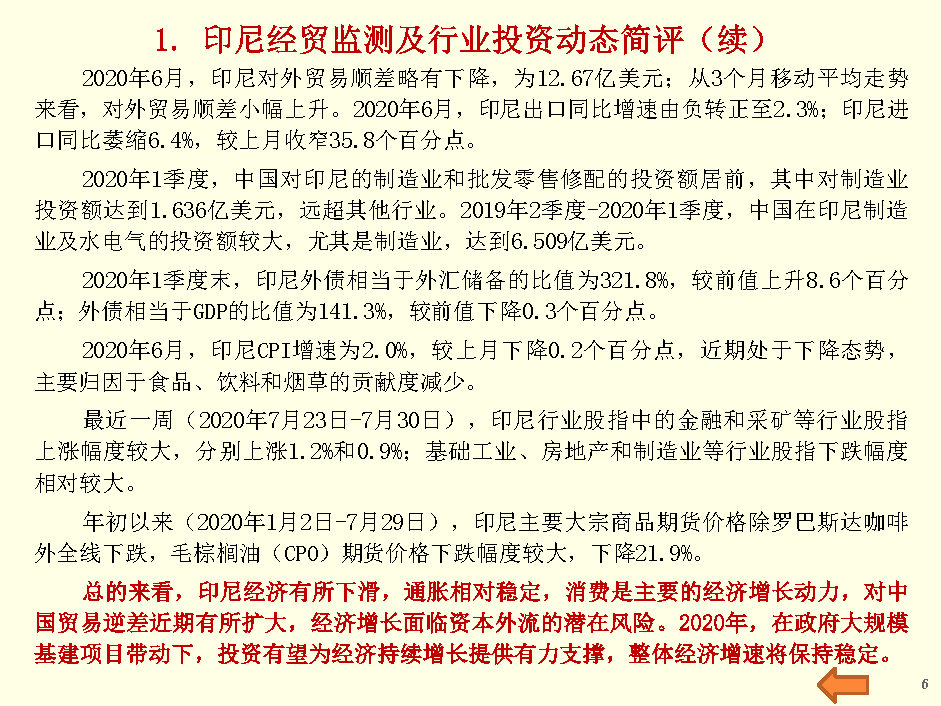 1. 印尼经贸监测及行业投资动态简评（续）

2020年6月，印尼对外贸易顺差略有下降，为12.67亿美元；从3个月移动平均走势来看，对外贸易顺差小幅上升。2020年6月，印尼出口同比增速由负转正至2.3%；印尼进口同比萎缩6.4%，较上月收窄35.8个百分点。

2020年1季度，中国对印尼的制造业和批发零售修配的投资额居前，其中对制造业投资额达到1.636亿美元，远超其他行业。2019年2季度-2020年1季度，中国在印尼制造业及水电气的投资额较大，尤其是制造业，达到6.509亿美元。

2020年1季度末，印尼外债相当于外汇储备的比值为321.8%，较前值上升8.6个百分点；外债相当于GDP的比值为141.3%，较前值下降0.3个百分点。

2020年6月，印尼CPI增速为2.0%，较上月下降0.2个百分点，近期处于下降态势，主要归因于食品、饮料和烟草的贡献度减少。

最近一周（2020年7月23日-7月30日），印尼行业股指中的金融和采矿等行业股指上涨幅度较大，分别上涨1.2%和0.9%；基础工业、房地产和制造业等行业股指下跌幅度相对较大。

年初以来（2020年1月2日-7月29日），印尼主要大宗商品期货价格除罗巴斯达咖啡外全线下跌，毛棕榈油（CPO）期货价格下跌幅度较大，下降21.9%。

总的来看，印尼经济有所下滑，通胀相对稳定，消费是主要的经济增长动力，对中国贸易逆差近期有所扩大，经济增长面临资本外流的潜在风险。2020年，在政府大规模基建项目带动下，投资有望为经济持续增长提供有力支撑，整体经济增速将保持稳定。

6